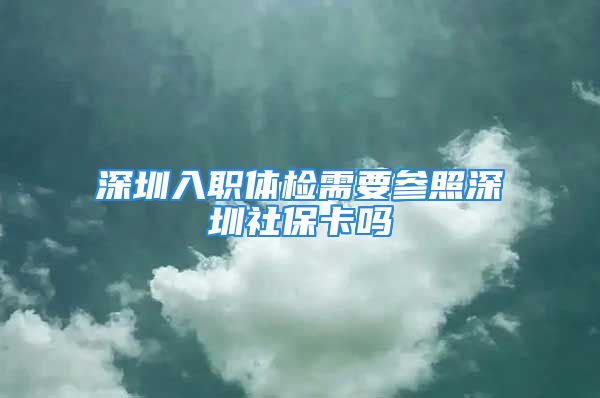 深圳入职体检需要参照深圳社保卡吗